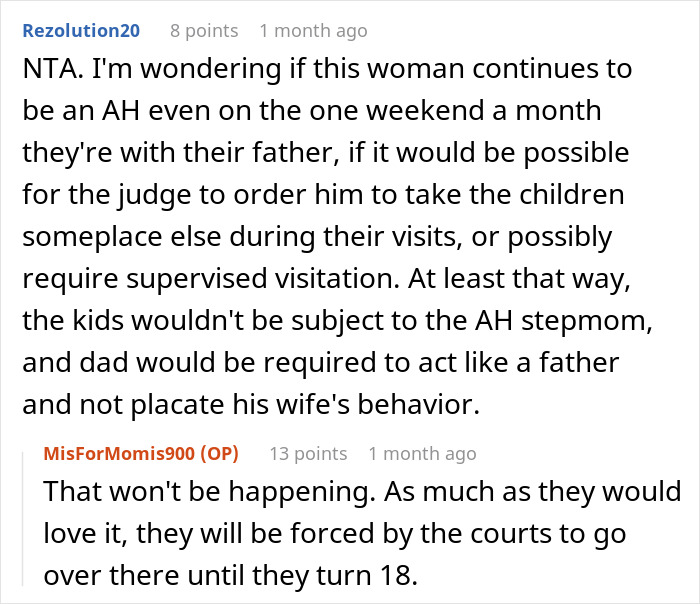 Rezolution20 8 points 1 month ago
NTA. I'm wondering if this woman continues to be an AH even on the one weekend a month they're with their father, if it would be possible for the judge to order him to take the children someplace else during their visits, or possibly require supervised visitation. At least that way, the kids wouldn't be subject to the AH stepmom, and dad would be required to act like a father and not placate his wife's behavior.

MisForMomis900 (OP) 13 points 1 month ago
That won't be happening. As much as they would love it, they will be forced by the courts to go over there until they turn 18.